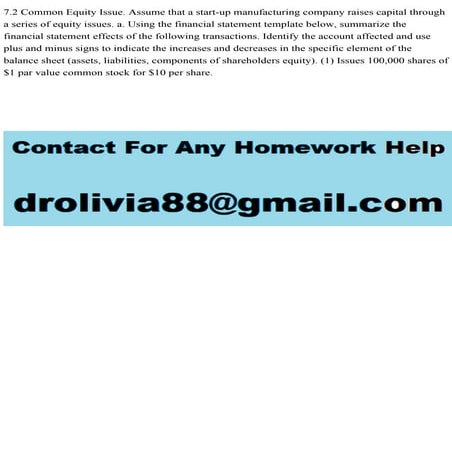 7.2 Common Equity Issue. Assume that a start-up manufacturing company raises capital through a series of equity issues. a. Using the financial statement template below, summarize the financial statement effects of the following transactions. Identify the account affected and use plus and minus signs to indicate the increases and decreases in the specific element of the balance sheet (assets, liabilities, components of shareholders equity). (1) Issues 100,000 shares of $1 par value common stock for $10 per share.

Contact For Any Homework Help

drolivia88@gmail.com